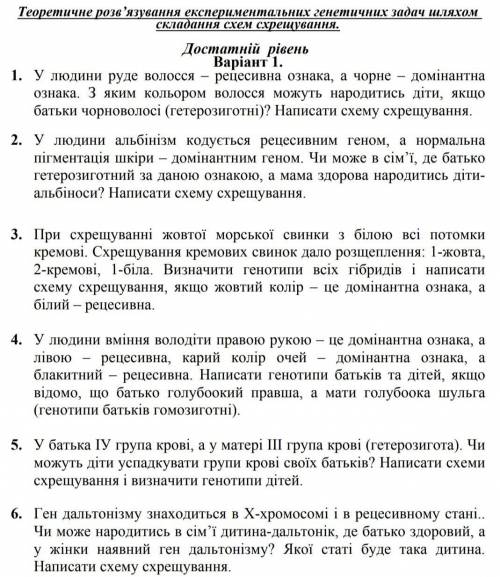 Теоретичне розв'язування експериментальних генетичних задач шляхом складання схем схрещування.

Достатній рівень
Варіант 1.

1. У людини руде волосся – рецесивна ознака, а чорне – домінантна ознака. З яким кольором волосся можуть народитись діти, якщо батьки чорноволосі (гетерозиготні)? Написати схему схрещування.

2. У людини альбінізм кодується рецесивним геном, а нормальна пігментація шкіри – домінантним геном. Чи може в сім'ї, де батько гетерозиготний за даною ознакою, а мама здорова народитись діти-альбіноси? Написати схему схрещування.

3. При схрещуванні жовтої морської свинки з білою всі потомки кремові. Схрещування кремових свинок дало розщеплення: 1-жовта, 2-кремові, 1-біла. Визначити генотипи всіх гібридів і написати схему схрещування, якщо жовтий колір – це домінантна ознака, а білий – рецесивна.

4. У людини вміння володіти правою рукою – це домінантна ознака, а лівою – рецесивна, карий колір очей – домінантна ознака, а блакитний – рецесивна. Написати генотипи батьків та дітей, якщо відомо, що батько голубоокий правша, а мати голубоока шульга (генотипи батьків гомозиготні).

5. У батька ІУ група крові, а у матері ІІІ група крові (гетерозигота). Чи можуть діти успадкувати групи крові своїх батьків? Написати схеми схрещування і визначити генотипи дітей.

6. Ген дальтонізму знаходиться в Х-хромосомі і в рецесивному стані.. Чи може народитись в сім'ї дитина-дальтонік, де батько здоровий, а у жінки наявний ген дальтонізму? Якої статі буде така дитина. Написати схему схрещування.